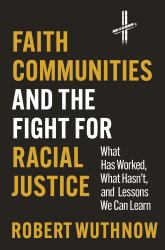 FAITH COMMUNITIES AND THE FIGHT FOR RACIAL JUSTICE

What Has Worked, What Hasn't, and Lessons We Can Learn

ROBERT WUTHNOW